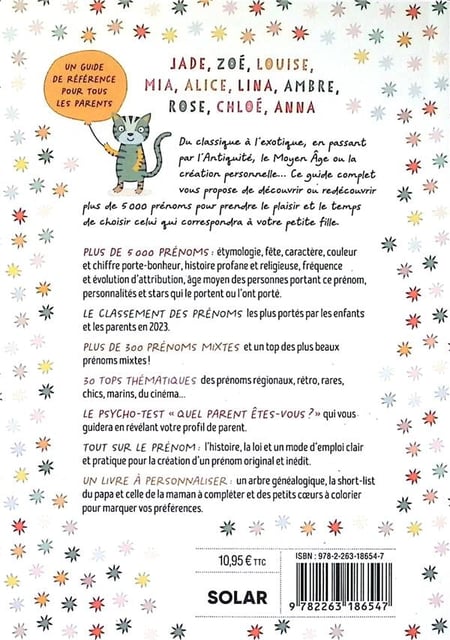 UN GUIDE DE RÉFÉRENCE POUR TOUS LES PARENTS

JADE, ZOÉ, LOUISE, MIA, ALICE, LINA, AMBRE, ROSE, CHLOÉ, ANNA

Du classique à l'exotique, en passant par l'Antiquité, le Moyen Âge ou la création personnelle... Ce guide complet vous propose de découvrir ou redécouvrir plus de 5 000 prénoms pour prendre le plaisir et le temps de choisir celui qui correspondra à votre petite fille.

PLUS DE 5 000 PRÉNOMS : étymologie, fête, caractère, couleur et chiffre porte-bonheur, histoire profane et religieuse, fréquence et évolution d'attribution, âge moyen des personnes portant ce prénom, personnalités et stars qui le portent ou l'ont porté.

LE CLASSEMENT DES PRÉNOMS les plus portés par les enfants et les parents en 2023.

PLUS DE 300 PRÉNOMS MIXTES et un top des plus beaux prénoms mixtes !

30 TOPS THÉMATIQUES des prénoms régionaux, rétro, rares, chics, marins, du cinéma...

LE PSYCHO-TEST « QUEL PARENT ÊTES-VOUS ? » qui vous guidera en révélant votre profil de parent.

TOUT SUR LE PRÉNOM : l'histoire, la loi et un mode d'emploi clair et pratique pour la création d'un prénom original et inédit.

UN LIVRE À PERSONNALISER : un arbre généalogique, la short-list du papa et celle de la maman à compléter et des petits cœurs à colorier pour marquer vos préférences.

10,95 € TTC

SOLAR

ISBN : 978-2-263-18654-7

9 782263 186547